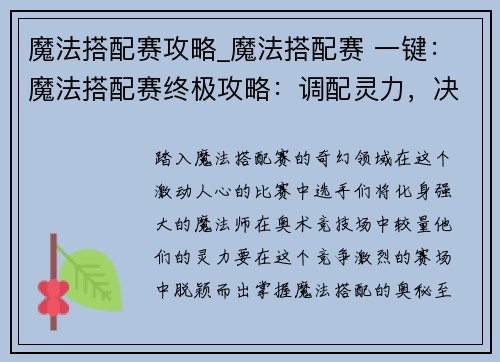 魔法搭配赛攻略_魔法搭配赛 一键：魔法搭配赛终极攻略：调配灵力，决

踏入魔法搭配赛的奇幻领域在这个激动人心的比赛中选手们将化身强大的魔法师在奥术竞技场中较量他们的灵力要在这个竞争激烈的赛场中脱颖而出掌握魔法搭配的奥秘至